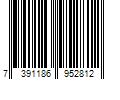 7 391186 952812